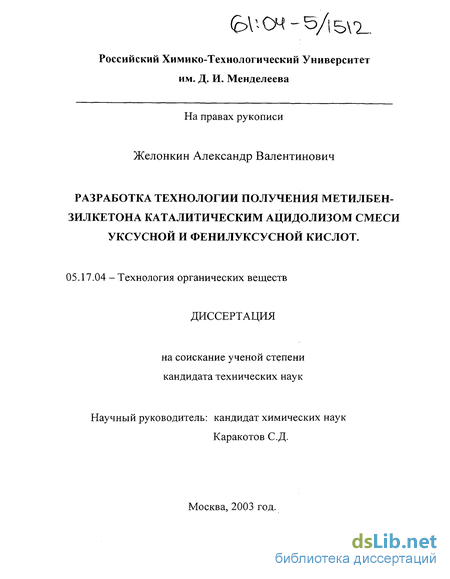 61:04-5/1512

Российский Химико-Технологический Университет
им. Д. И. Менделеева

На правах рукописи

Желонкин Александр Валентинович

РАЗРАБОТКА ТЕХНОЛОГИИ ПОЛУЧЕНИЯ МЕТИЛБЕНЗИЛКЕТОНА КАТАЛИТИЧЕСКИМ АЦИДОЛИЗОМ СМЕСИ УКСУСНОЙ И ФЕНИЛУКСУСНОЙ КИСЛОТ.

05.17.04 – Технология органических веществ

ДИССЕРТАЦИЯ

на соискание ученой степени
кандидата технических наук

Научный руководитель: кандидат химических наук
Каракотов С.Д.

Москва, 2003 год.

dsLib.net
библиотека диссертаций